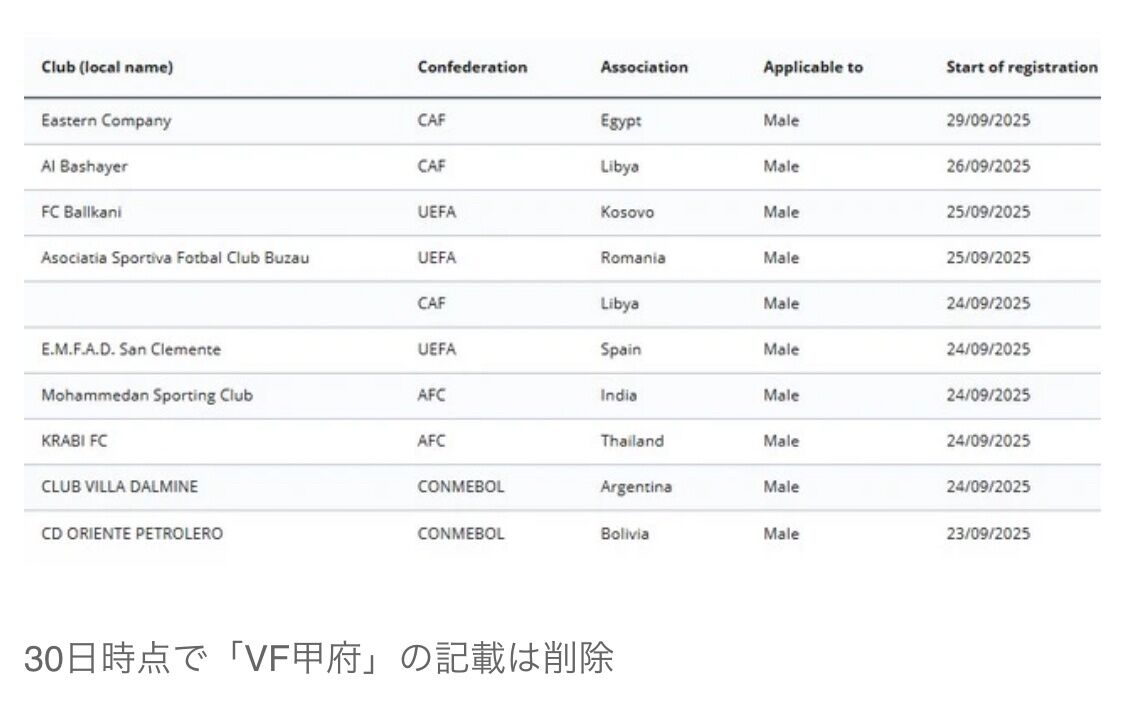 | Club (local name) | Confederation | Association | Applicable to | Start of registration |
|---|---|---|---|---|
| Eastern Company | CAF | Egypt | Male | 29/09/2025 |
| Al Bashayer | CAF | Libya | Male | 26/09/2025 |
| FC Ballkani | UEFA | Kosovo | Male | 25/09/2025 |
| Asociatia Sportiva Fotbal Club Buzau | UEFA | Romania | Male | 25/09/2025 |
| | CAF | Libya | Male | 24/09/2025 |
| E.M.F.A.D. San Clemente | UEFA | Spain | Male | 24/09/2025 |
| Mohammedan Sporting Club | AFC | India | Male | 24/09/2025 |
| KRABI FC | AFC | Thailand | Male | 24/09/2025 |
| CLUB VILLA DALMINE | CONMEBOL | Argentina | Male | 24/09/2025 |
| CD ORIENTE PETROLERO | CONMEBOL | Bolivia | Male | 23/09/2025 |

30日時点で「VF甲府」の記載は削除